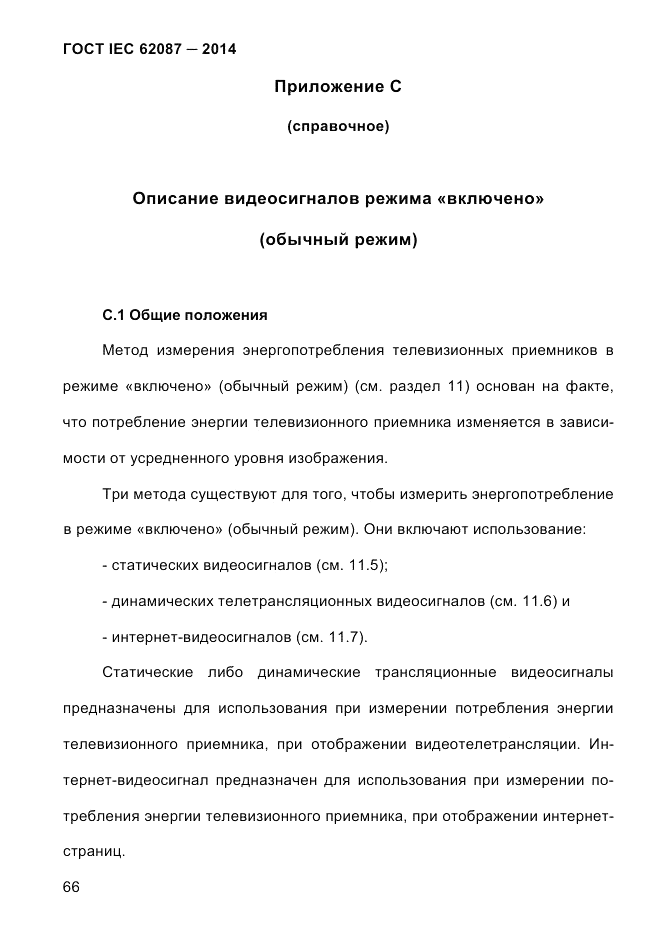 ГОСТ IEC 62087 — 2014

Приложение С

(справочное)

Описание видеосигналов режима «включено»

(обычный режим)

С.1 Общие положения

Метод измерения энергопотребления телевизионных приемников в режиме «включено» (обычный режим) (см. раздел 11) основан на факте, что потребление энергии телевизионного приемника изменяется в зависимости от усредненного уровня изображения.

Три метода существуют для того, чтобы измерить энергопотребление в режиме «включено» (обычный режим). Они включают использование:

- статических видеосигналов (см. 11.5);

- динамических телетрансляционных видеосигналов (см. 11.6) и

- интернет-видеосигналов (см. 11.7).

Статические либо динамические трансляционные видеосигналы предназначены для использования при измерении потребления энергии телевизионного приемника, при отображении видеотелетрансляции. Интернет-видеосигнал предназначен для использования при измерении потребления энергии телевизионного приемника, при отображении интернет-страниц.

66